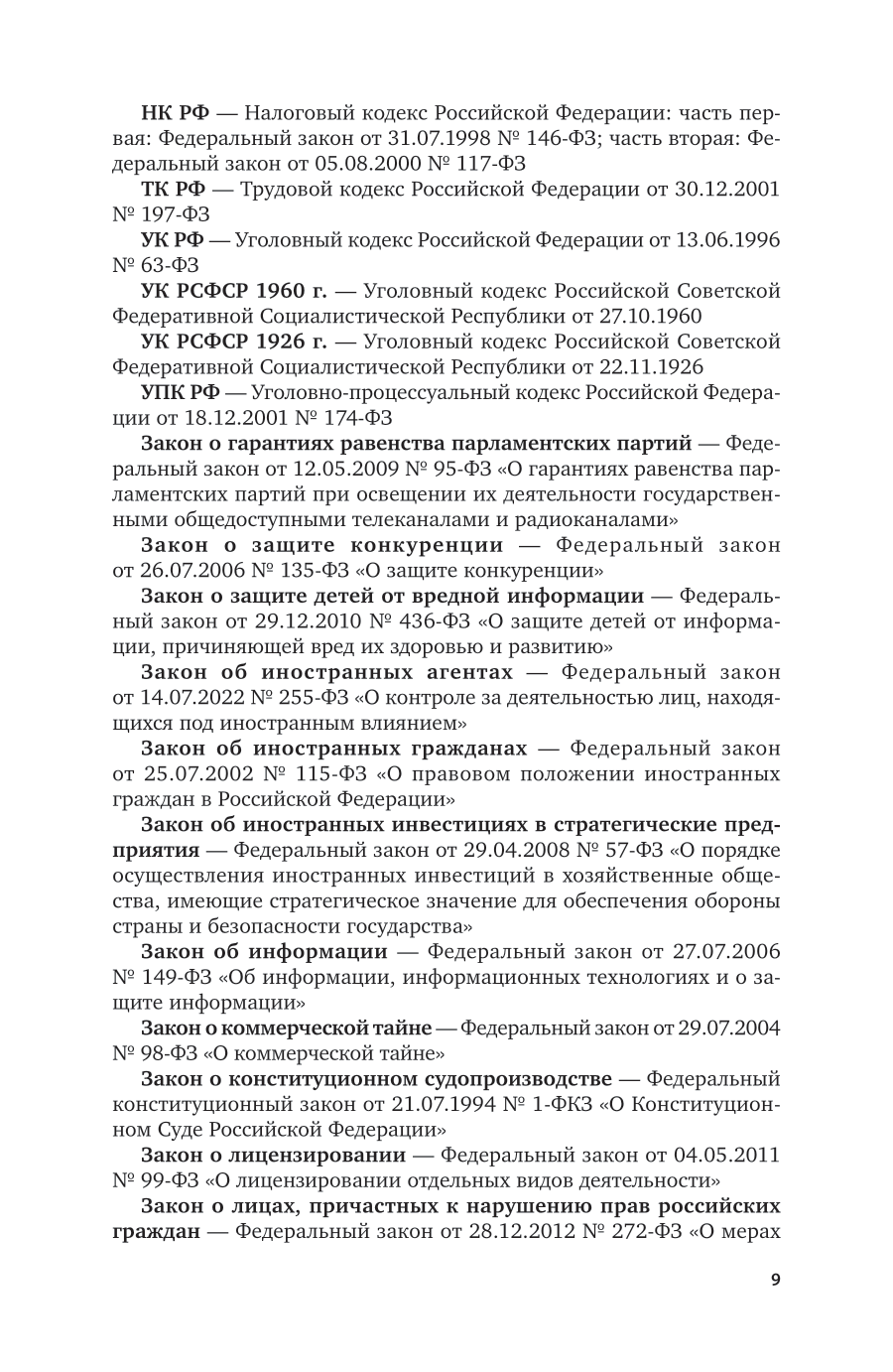 НК РФ — Налоговый кодекс Российской Федерации: часть первая: Федеральный закон от 31.07.1998 № 146-ФЗ; часть вторая: Федеральный закон от 05.08.2000 № 117-ФЗ

ТК РФ — Трудовой кодекс Российской Федерации от 30.12.2001 № 197-ФЗ

УК РФ — Уголовный кодекс Российской Федерации от 13.06.1996 № 63-ФЗ

УК РСФСР 1960 г. — Уголовный кодекс Российской Советской Федеративной Социалистической Республики от 27.10.1960

УК РСФСР 1926 г. — Уголовный кодекс Российской Советской Федеративной Социалистической Республики от 22.11.1926

УПК РФ — Уголовно-процессуальный кодекс Российской Федерации от 18.12.2001 № 174-ФЗ

Закон о гарантиях равенства парламентских партий — Федеральный закон от 12.05.2009 № 95-ФЗ «О гарантиях равенства парламентских партий при освещении их деятельности государственными общедоступными телеканалами и радиоканалами»

Закон о защите конкуренции — Федеральный закон от 26.07.2006 № 135-ФЗ «О защите конкуренции»

Закон о защите детей от вредной информации — Федеральный закон от 29.12.2010 № 436-ФЗ «О защите детей от информации, причиняющей вред их здоровью и развитию»

Закон об иностранных агентах — Федеральный закон от 14.07.2022 № 255-ФЗ «О контроле за деятельностью лиц, находящихся под иностранным влиянием»

Закон об иностранных гражданах — Федеральный закон от 25.07.2002 № 115-ФЗ «О правовом положении иностранных граждан в Российской Федерации»

Закон об иностранных инвестициях в стратегические предприятия — Федеральный закон от 29.04.2008 № 57-ФЗ «О порядке осуществления иностранных инвестиций в хозяйственные общества, имеющие стратегическое значение для обеспечения обороны страны и безопасности государства»

Закон об информации — Федеральный закон от 27.07.2006 № 149-ФЗ «Об информации, информационных технологиях и о защите информации»

Закон о коммерческой тайне — Федеральный закон от 29.07.2004 № 98-ФЗ «О коммерческой тайне»

Закон о конституционном судопроизводстве — Федеральный конституционный закон от 21.07.1994 № 1-ФКЗ «О Конституционном Суде Российской Федерации»

Закон о лицензировании — Федеральный закон от 04.05.2011 № 99-ФЗ «О лицензировании отдельных видов деятельности»

Закон о лицах, причастных к нарушению прав российских граждан — Федеральный закон от 28.12.2012 № 272-ФЗ «О мерах

9